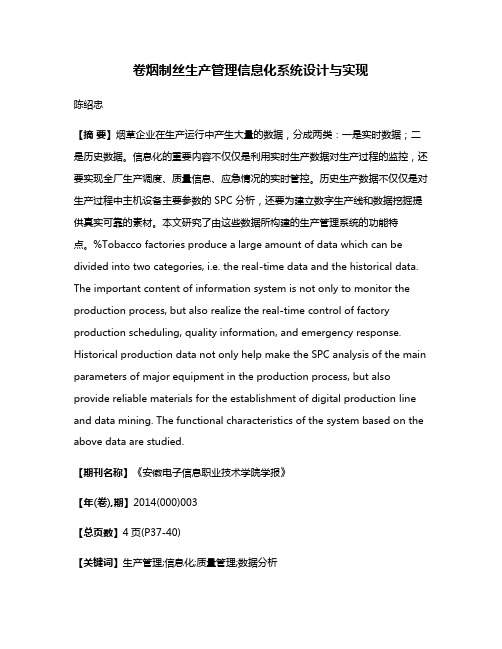 卷烟制丝生产管理信息化系统设计与实现

陈绍忠

【摘 要】烟草企业在生产运行中产生大量的数据，分成两类：一是实时数据；二是历史数据。信息化的重要内容不仅仅是利用实时生产数据对生产过程的监控，还要实现全厂生产调度、质量信息、应急情况的实时管控。历史生产数据不仅仅是对生产过程中主机设备主要参数的 SPC 分析，还要为建立数字生产线和数据挖掘提供真实可靠的素材。本文研究了由这些数据所构建的生产管理系统的功能特点。%Tobacco factories produce a large amount of data which can be divided into two categories, i.e. the real-time data and the historical data. The important content of information system is not only to monitor the production process, but also realize the real-time control of factory production scheduling, quality information, and emergency response. Historical production data not only help make the SPC analysis of the main parameters of major equipment in the production process, but also provide reliable materials for the establishment of digital production line and data mining. The functional characteristics of the system based on the above data are studied.

【期刊名称】《安徽电子信息职业技术学院学报》

【年(卷),期】2014(000)003

【总页数】4 页(P37-40)

【关键词】生产管理;信息化;质量管理;数据分析